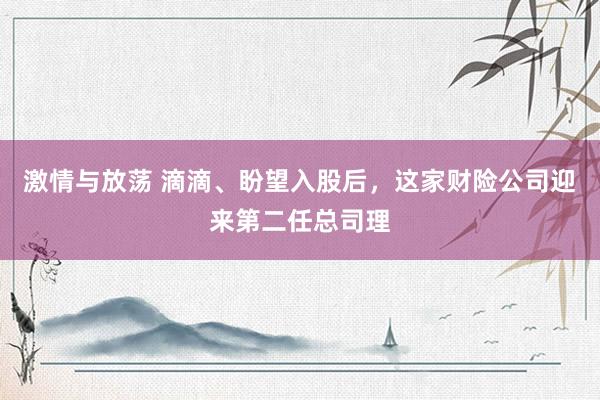 激情与放荡 滴滴、盼望入股后，这家财险公司迎来第二任总司理